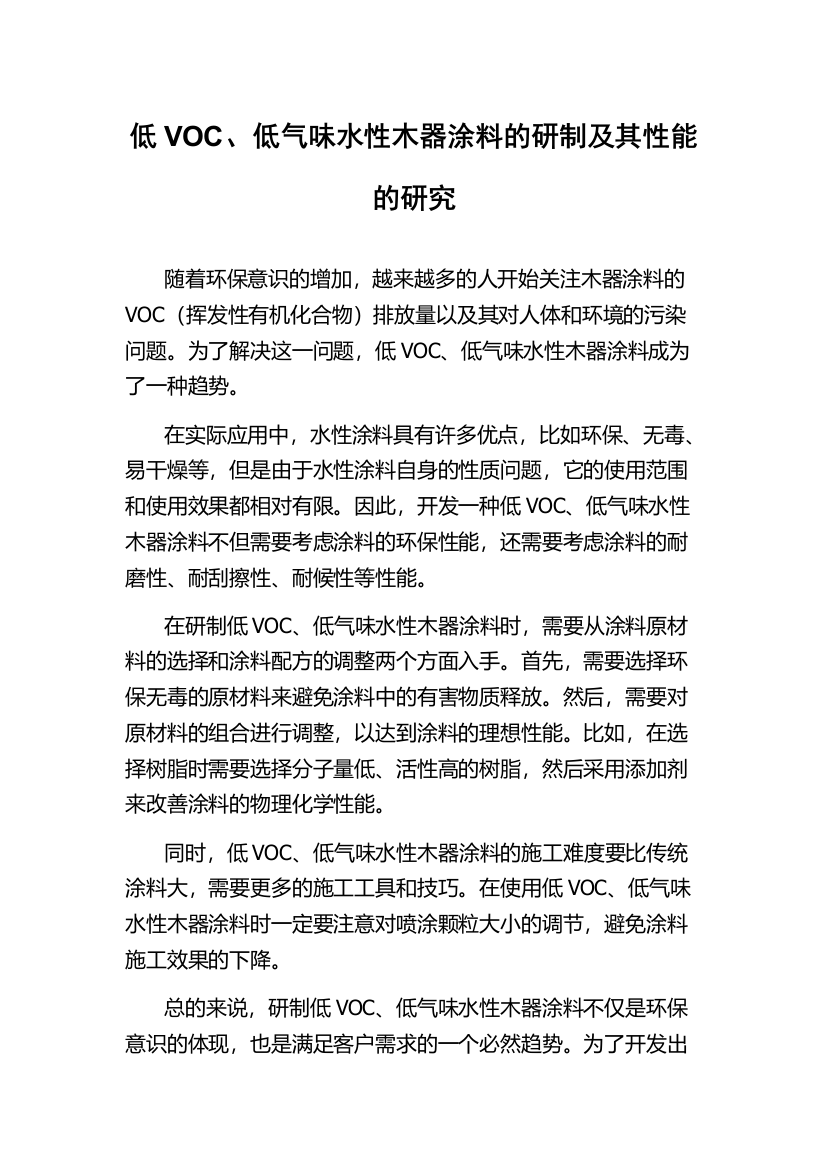 低 VOC、低气味水性木器涂料的研制及其性能的研究

随着环保意识的增加，越来越多的人开始关注木器涂料的 VOC（挥发性有机化合物）排放量以及其对人体和环境的污染问题。为了解决这一问题，低 VOC、低气味水性木器涂料成为了一种趋势。

在实际应用中，水性涂料具有许多优点，比如环保、无毒、易干燥等，但是由于水性涂料自身的性质问题，它的使用范围和使用效果都相对有限。因此，开发一种低 VOC、低气味水性木器涂料不但需要考虑涂料的环保性能，还需要考虑涂料的耐磨性、耐刮擦性、耐候性等性能。

在研制低 VOC、低气味水性木器涂料时，需要从涂料原材料的选择和涂料配方的调整两个方面入手。首先，需要选择环保无毒的原材料来避免涂料中的有害物质释放。然后，需要对原材料的组合进行调整，以达到涂料的理想性能。比如，在选择树脂时需要选择分子量低、活性高的树脂，然后采用添加剂来改善涂料的物理化学性能。

同时，低 VOC、低气味水性木器涂料的施工难度要比传统涂料大，需要更多的施工工具和技巧。在使用低 VOC、低气味水性木器涂料时一定要注意对喷涂颗粒大小的调节，避免涂料施工效果的下降。

总的来说，研制低 VOC、低气味水性木器涂料不仅是环保意识的体现，也是满足客户需求的一个必然趋势。为了开发出